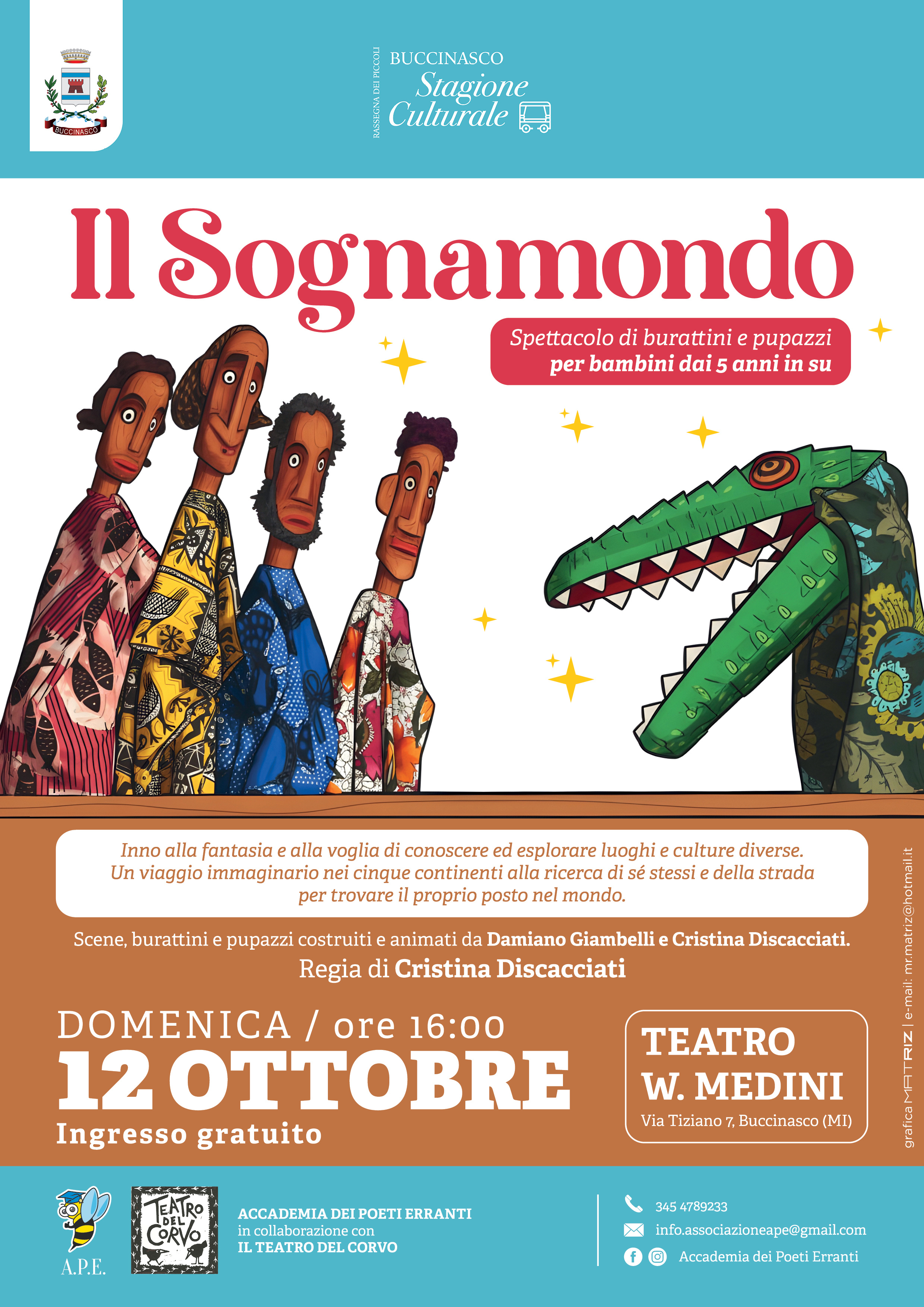 BUCCINASCO

RASSEGNA DEI PICCOLI

BUCCINASCO
Stagione Culturale

Il Sognamondo

Spettacolo di burattini e pupazzi
per bambini dai 5 anni in su

Inno alla fantasia e alla voglia di conoscere ed esplorare luoghi e culture diverse. Un viaggio immaginario nei cinque continenti alla ricerca di sé stessi e della strada per trovare il proprio posto nel mondo.

Scene, burattini e pupazzi costruiti e animati da Damiano Giambelli e Cristina Discacciati.
Regia di Cristina Discacciati

DOMENICA / ore 16:00
12 OTTOBRE
Ingresso gratuito

TEATRO
W. MEDINI
Via Tiziano 7, Buccinasco (MI)

grafica MATRIZ | e-mail: mr.matriz@hotmail.it

A.P.E.

TEATRO DEL CORVO

ACCADEMIA DEI POETI ERRANTI
in collaborazione con
IL TEATRO DEL CORVO

345 4789233
info.associazioneape@gmail.com
Accademia dei Poeti Erranti